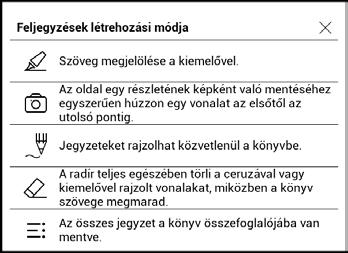 Feljegyzések létrehozási módja

Szöveg megjelölése a kiemelővel.

Az oldal egy részletének képként való mentéséhez egyszerűen húzzon egy vonalat az elsőtől az utolsó pontig.

Jegyzeteket rajzolhat közvetlenül a könyvbe.

A radír teljes egészében törli a ceruzával vagy kiemelővel rajzolt vonalakat, miközben a könyv szövege megmarad.

Az összes jegyzet a könyv összefoglalójába van mentve.